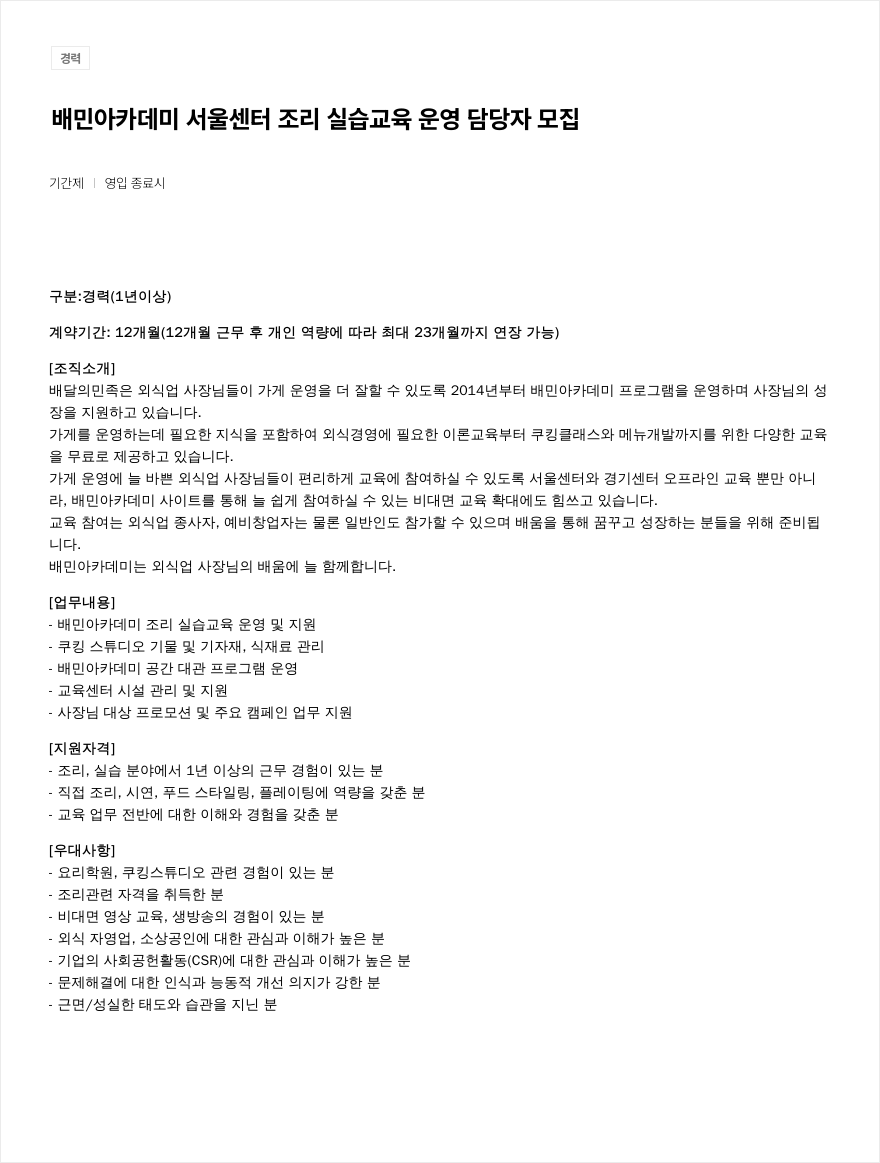 경력

배민아카데미 서울센터 조리 실습교육 운영 담당자 모집

기간제 | 영입 종료시

구분:경력(1년이상)

계약기간: 12개월(12개월 근무 후 개인 역량에 따라 최대 23개월까지 연장 가능)

[조직소개]
배달의민족은 외식업 사장님들이 가게 운영을 더 잘할 수 있도록 2014년부터 배민아카데미 프로그램을 운영하며 사장님의 성장을 지원하고 있습니다.
가게를 운영하는데 필요한 지식을 포함하여 외식경영에 필요한 이론교육부터 쿠킹클래스와 메뉴개발까지를 위한 다양한 교육을 무료로 제공하고 있습니다.
가게 운영에 늘 바쁜 외식업 사장님들이 편리하게 교육에 참여하실 수 있도록 서울센터와 경기센터 오프라인 교육 뿐만 아니라, 배민아카데미 사이트를 통해 늘 쉽게 참여하실 수 있는 비대면 교육 확대에도 힘쓰고 있습니다.
교육 참여는 외식업 종사자, 예비창업자는 물론 일반인도 참가할 수 있으며 배움을 통해 꿈꾸고 성장하는 분들을 위해 준비됩니다.
배민아카데미는 외식업 사장님의 배움에 늘 함께합니다.

[업무내용]
- 배민아카데미 조리 실습교육 운영 및 지원
- 쿠킹 스튜디오 기물 및 기자재, 식재료 관리
- 배민아카데미 공간 대관 프로그램 운영
- 교육센터 시설 관리 및 지원
- 사장님 대상 프로모션 및 주요 캠페인 업무 지원

[지원자격]
- 조리, 실습 분야에서 1년 이상의 근무 경험이 있는 분
- 직접 조리, 시연, 푸드 스타일링, 플레이팅에 역량을 갖춘 분
- 교육 업무 전반에 대한 이해와 경험을 갖춘 분

[우대사항]
- 요리학원, 쿠킹스튜디오 관련 경험이 있는 분
- 조리관련 자격을 취득한 분
- 비대면 영상 교육, 생방송의 경험이 있는 분
- 외식 자영업, 소상공인에 대한 관심과 이해가 높은 분
- 기업의 사회공헌활동(CSR)에 대한 관심과 이해가 높은 분
- 문제해결에 대한 인식과 능동적 개선 의지가 강한 분
- 근면/성실한 태도와 습관을 지닌 분